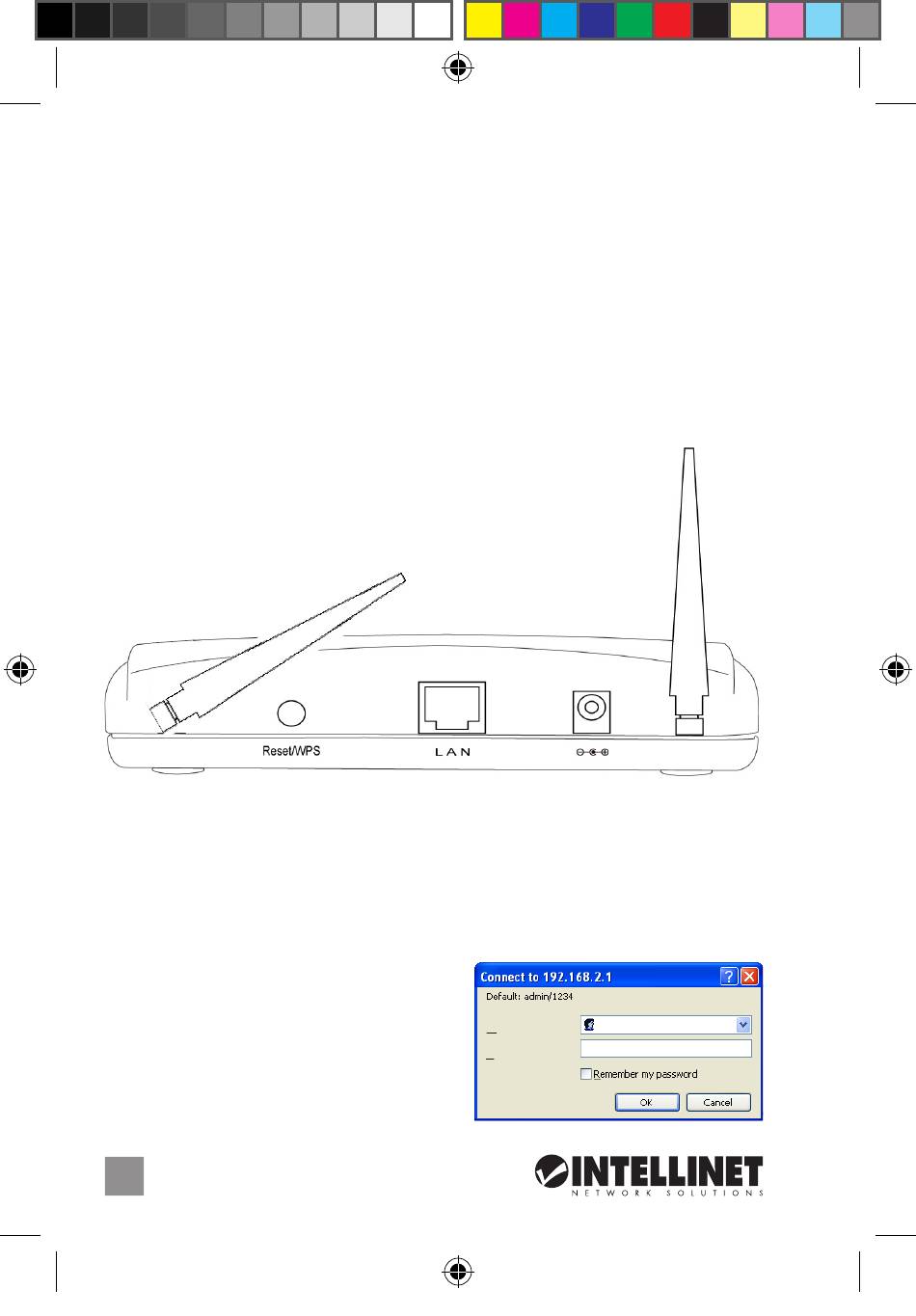 Reset/WPS

LAN

Connect to 192.168.2.1

Default: admin/1234

Remember my password

OK

Cancel

INTELLINET
NETWORK SOLUTIONS